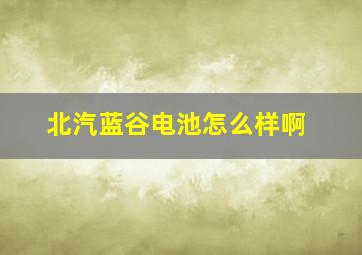 北汽蓝谷电池怎么样啊